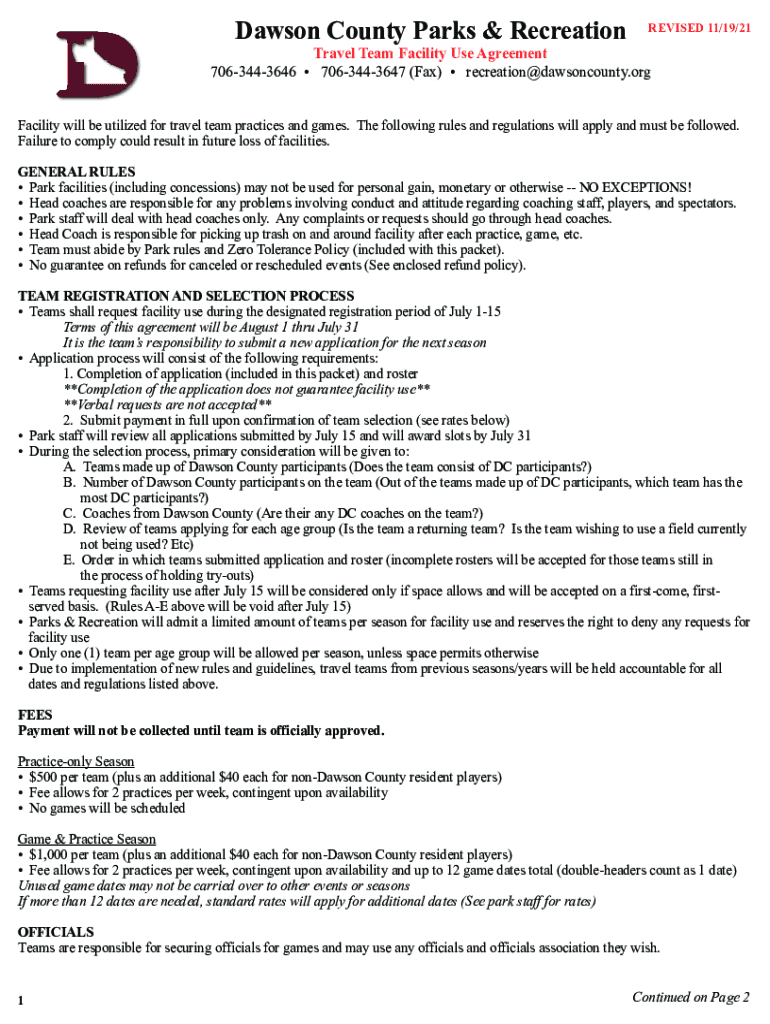 Dawson County Parks & Recreation REVISED 11/19/21
Travel Team Facility Use Agreement
706-344-3646 • 706-344-3647 (Fax) • recreation@dawsoncounty.org

Facility will be utilized for travel team practices and games. The following rules and regulations will apply and must be followed. Failure to comply could result in future loss of facilities.

GENERAL RULES
• Park facilities (including concessions) may not be used for personal gain, monetary or otherwise -- NO EXCEPTIONS!
• Head coaches are responsible for any problems involving conduct and attitude regarding coaching staff, players, and spectators.
• Park staff will deal with head coaches only. Any complaints or requests should go through head coaches.
• Head Coach is responsible for picking up trash on and around facility after each practice, game, etc.
• Team must abide by Park rules and Zero Tolerance Policy (included with this packet).
• No guarantee on refunds for canceled or rescheduled events (See enclosed refund policy).

TEAM REGISTRATION AND SELECTION PROCESS
• Teams shall request facility use during the designated registration period of July 1-15
Terms of this agreement will be August 1 thru July 31
It is the team's responsibility to submit a new application for the next season
• Application process will consist of the following requirements:
1. Completion of application (included in this packet) and roster
**Completion of the application does not guarantee facility use**
**Verbal requests are not accepted**
2. Submit payment in full upon confirmation of team selection (see rates below)
• Park staff will review all applications submitted by July 15 and will award slots by July 31
• During the selection process, primary consideration will be given to:
A. Teams made up of Dawson County participants (Does the team consist of DC participants?)
B. Number of Dawson County participants on the team (Out of the teams made up of DC participants, which team has the most DC participants?)
C. Coaches from Dawson County (Are their any DC coaches on the team?)
D. Review of teams applying for each age group (Is the team a returning team? Is the team wishing to use a field currently not being used? Etc)
E. Order in which teams submitted application and roster (incomplete rosters will be accepted for those teams still in the process of holding try-outs)
• Teams requesting facility use after July 15 will be considered only if space allows and will be accepted on a first-come, first-served basis. (Rules A-E above will be void after July 15)
• Parks & Recreation will admit a limited amount of teams per season for facility use and reserves the right to deny any requests for facility use
• Only one (1) team per age group will be allowed per season, unless space permits otherwise
• Due to implementation of new rules and guidelines, travel teams from previous seasons/years will be held accountable for all dates and regulations listed above.

FEES
Payment will not be collected until team is officially approved.

Practice-only Season
• $500 per team (plus an additional $40 each for non-Dawson County resident players)
• Fee allows for 2 practices per week, contingent upon availability
• No games will be scheduled

Game & Practice Season
• $1,000 per team (plus an additional $40 each for non-Dawson County resident players)
• Fee allows for 2 practices per week, contingent upon availability and up to 12 game dates total (double-headers count as 1 date)
Unused game dates may not be carried over to other events or seasons
If more than 12 dates are needed, standard rates will apply for additional dates (See park staff for rates)

OFFICIALS
Teams are responsible for securing officials for games and may use any officials and officials association they wish.

1 Continued on Page 2